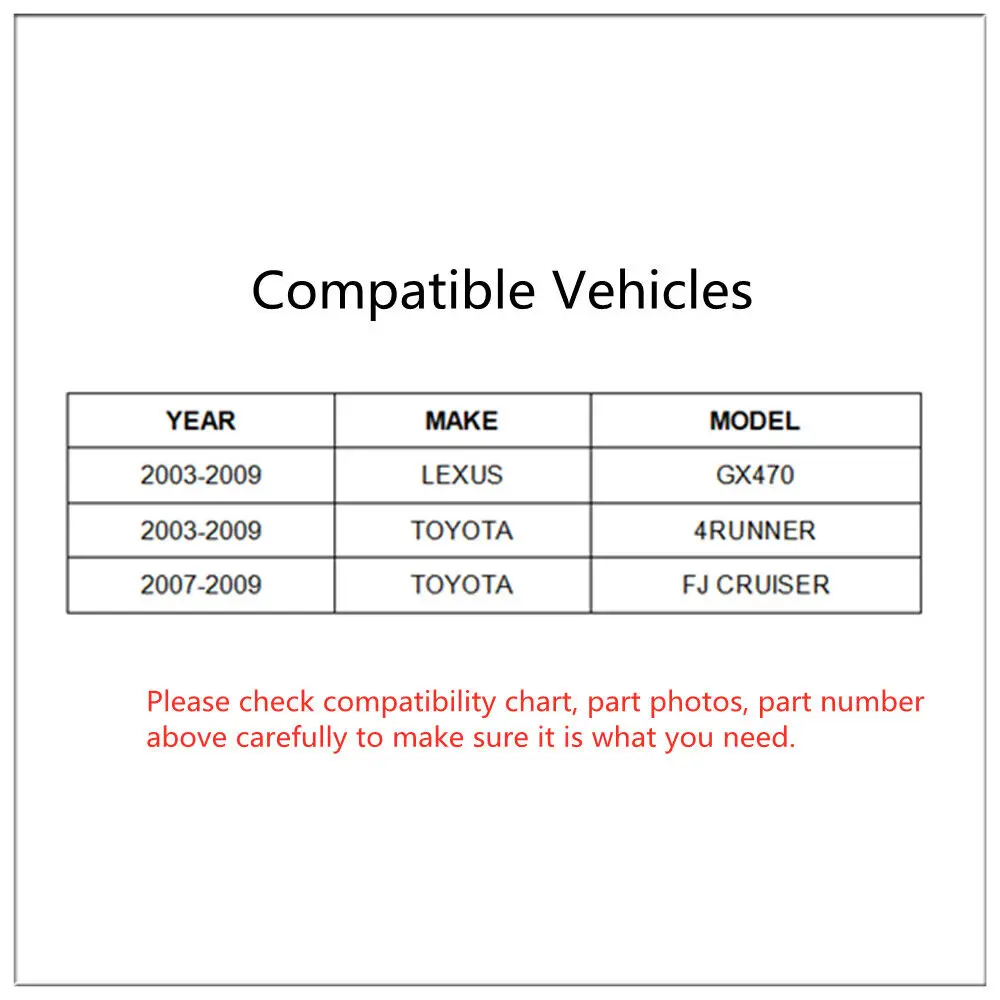 Compatible Vehicles

| YEAR | MAKE | MODEL |
|---|---|---|
| 2003-2009 | LEXUS | GX470 |
| 2003-2009 | TOYOTA | 4RUNNER |
| 2007-2009 | TOYOTA | FJ CRUISER |

Please check compatibility chart, part photos, part number above carefully to make sure it is what you need.